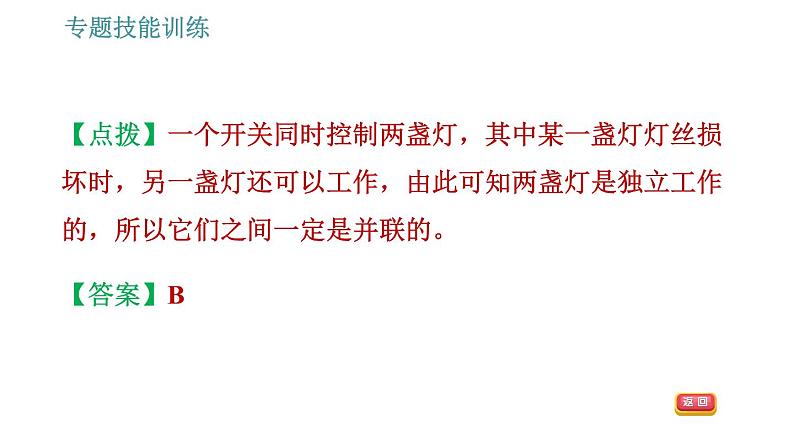 专题技能训练

【点拨】一个开关同时控制两盏灯，其中某一盏灯灯丝损坏时，另一盏灯还可以工作，由此可知两盏灯是独立工作的，所以它们之间一定是并联的。

【答案】B

返回